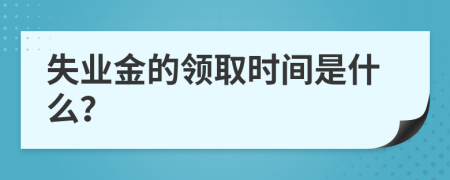 失业金的领取时间是什么?